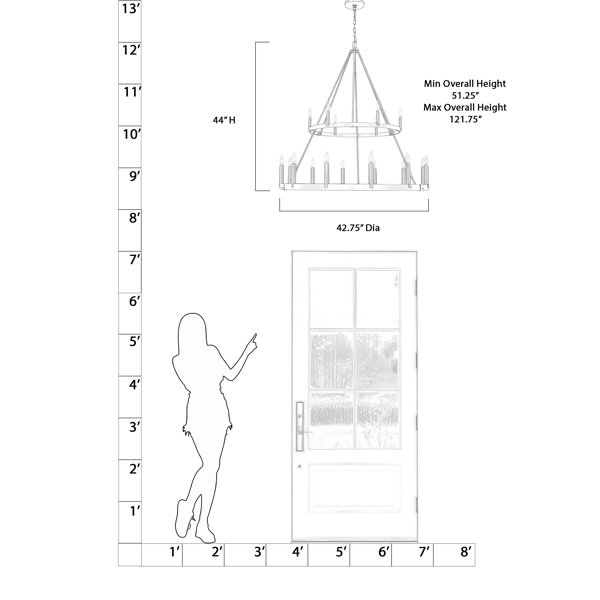 13′
12′
11′
10′
9′
8′
7′
6′
5′
4′
3′
2′
1′

44″ H

Min Overall Height
51.25″
Max Overall Height
121.75″

42.75″ Dia

1′ 2′ 3′ 4′ 5′ 6′ 7′ 8′